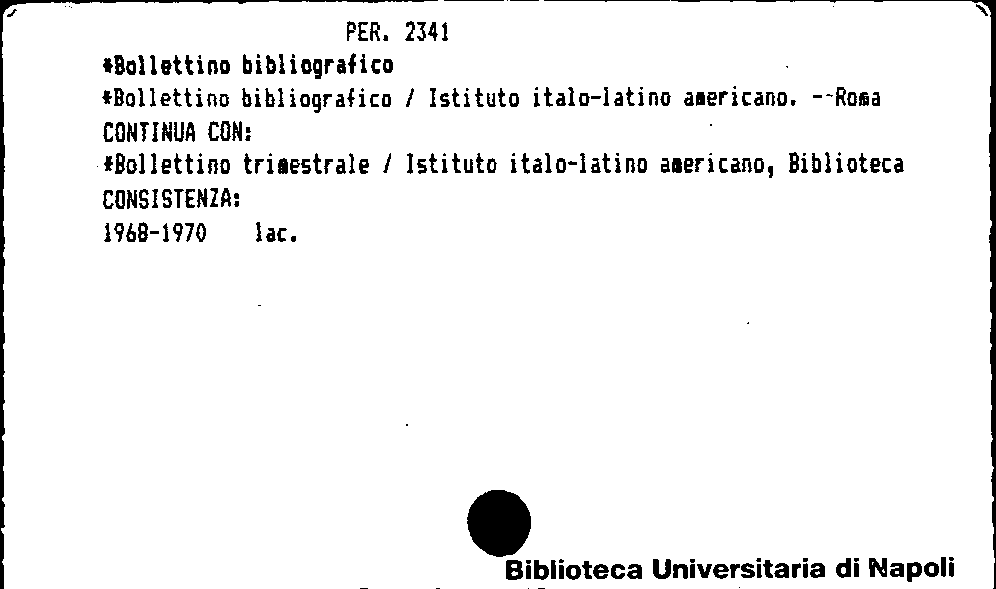 PER. 2341

*Bollettino bibliografico

*Bollettino bibliografico / Istituto italo-latino americano. --Roma

CONTINUA CON:

*Bollettino trimestrale / Istituto italo-latino americano, Biblioteca

CONSISTENZA:

1968-1970 lac.

Biblioteca Universitaria di Napoli